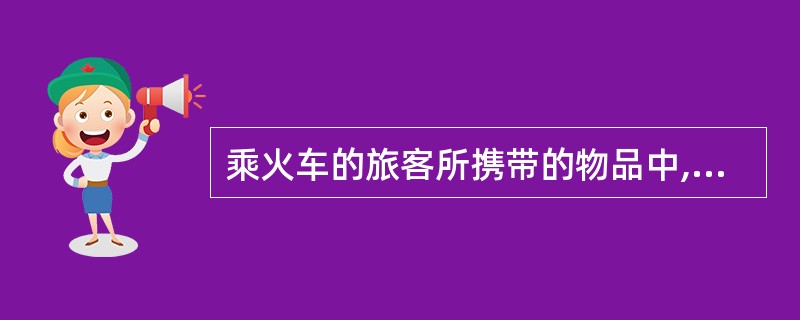 乘火车的旅客所携带的物品中,...